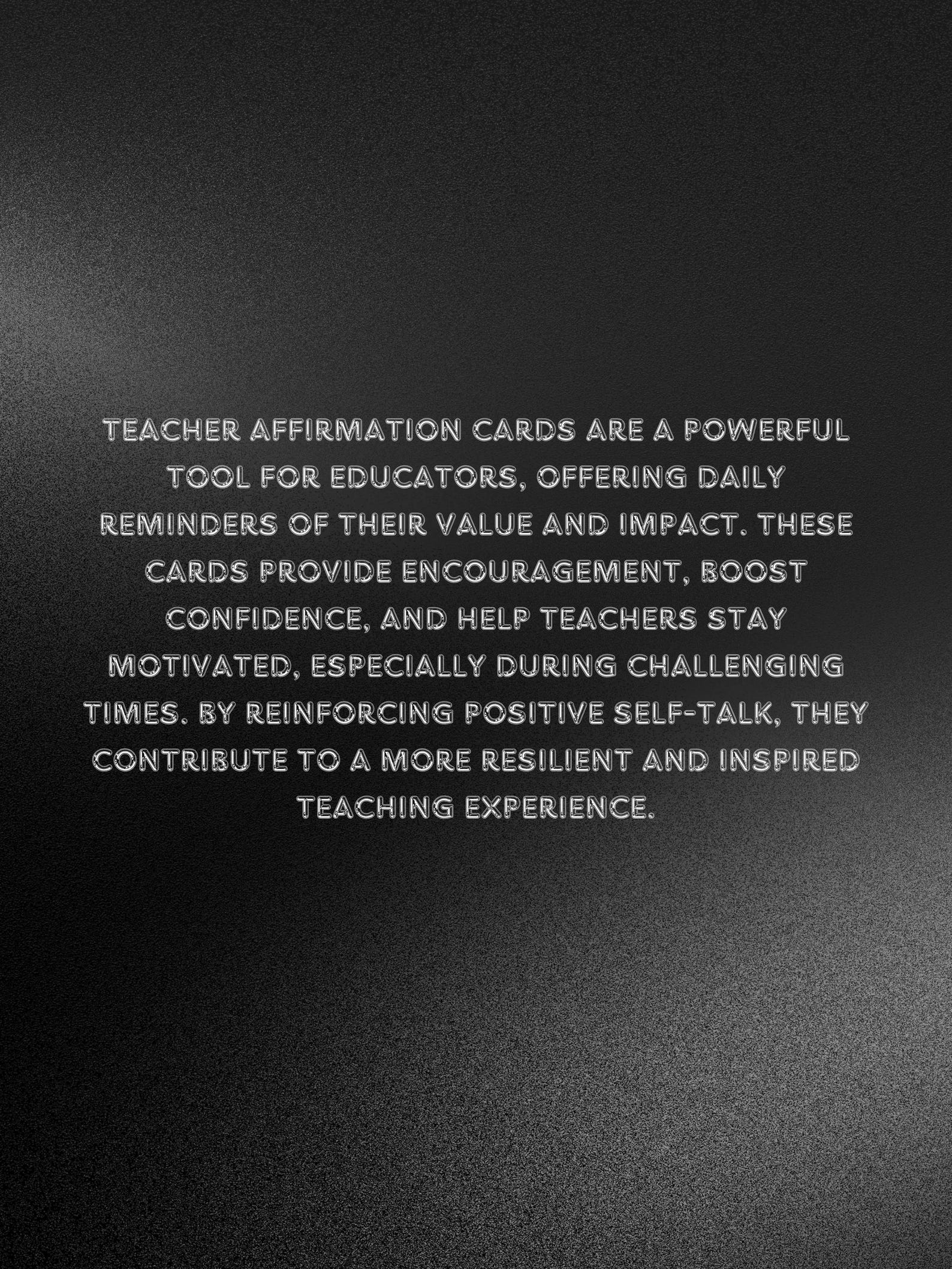 TEACHER AFFIRMATION CARDS ARE A POWERFUL TOOL FOR EDUCATORS, OFFERING DAILY REMINDERS OF THEIR VALUE AND IMPACT. THESE CARDS PROVIDE ENCOURAGEMENT, BOOST CONFIDENCE, AND HELP TEACHERS STAY MOTIVATED, ESPECIALLY DURING CHALLENGING TIMES. BY REINFORCING POSITIVE SELF-TALK, THEY CONTRIBUTE TO A MORE RESILIENT AND INSPIRED TEACHING EXPERIENCE.